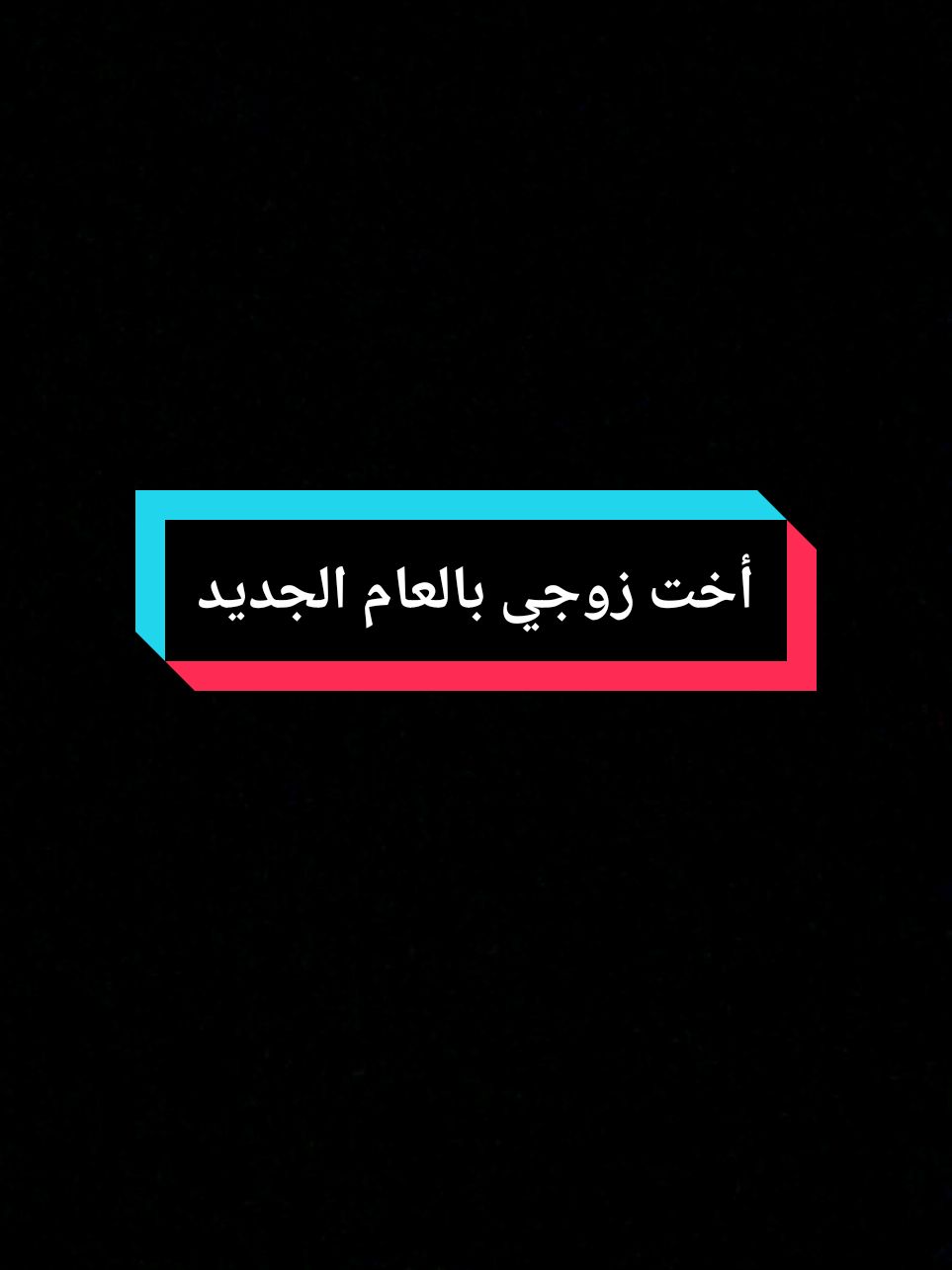 أخت زوجي بالعام الجديد